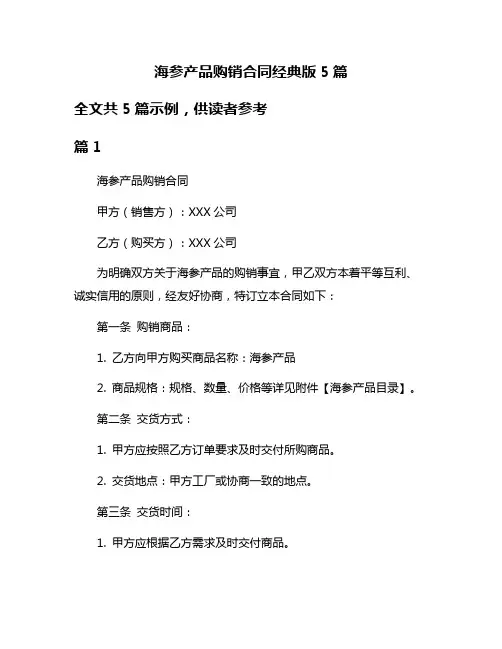 海参产品购销合同经典版 5 篇

全文共 5 篇示例，供读者参考

篇 1

海参产品购销合同

甲方（销售方）：XXX 公司

乙方（购买方）：XXX 公司

为明确双方关于海参产品的购销事宜，甲乙双方本着平等互利、诚实信用的原则，经友好协商，特订立本合同如下：

第一条 购销商品：

1. 乙方向甲方购买商品名称：海参产品

2. 商品规格：规格、数量、价格等详见附件【海参产品目录】。

第二条 交货方式：

1. 甲方应按照乙方订单要求及时交付所购商品。

2. 交货地点：甲方工厂或协商一致的地点。

第三条 交货时间：

1. 甲方应根据乙方需求及时交付商品。